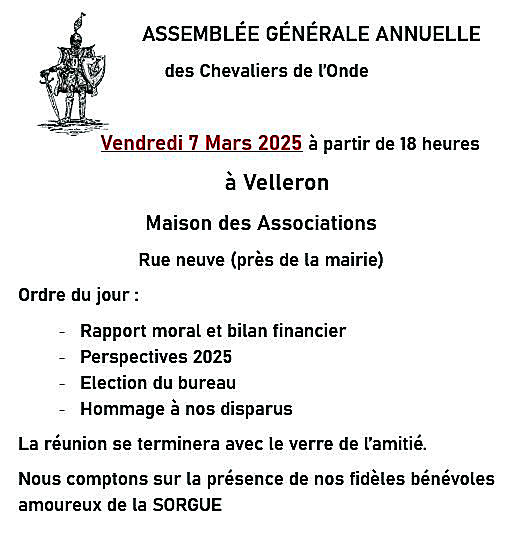 ASSEMBLÉE GÉNÉRALE ANNUELLE

des Chevaliers de l'Onde

Vendredi 7 Mars 2025 à partir de 18 heures

à Velleron

Maison des Associations

Rue neuve (près de la mairie)

Ordre du jour :

- Rapport moral et bilan financier
- Perspectives 2025
- Election du bureau
- Hommage à nos disparus

La réunion se terminera avec le verre de l'amitié.

Nous comptons sur la présence de nos fidèles bénévoles amoureux de la SORGUE